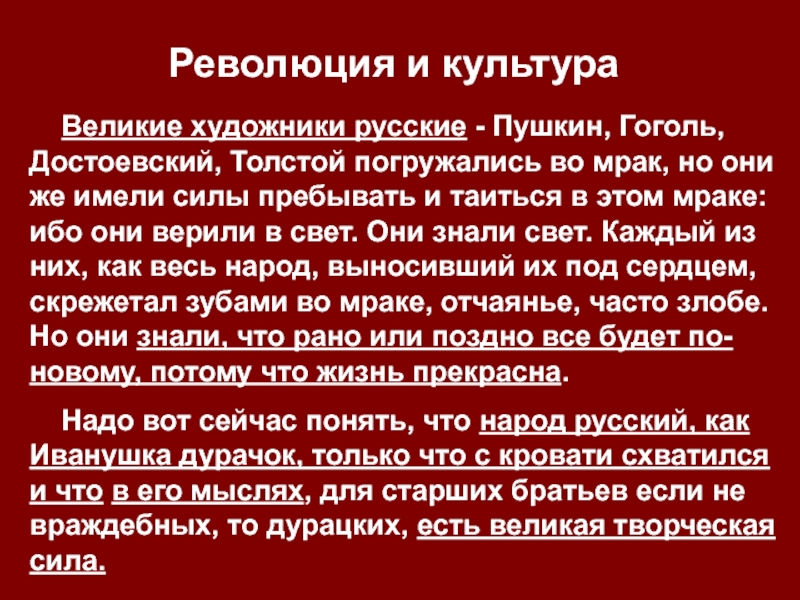 Революция и культура

Великие художники русские - Пушкин, Гоголь, Достоевский, Толстой погружались во мрак, но они же имели силы пребывать и таиться в этом мраке: ибо они верили в свет. Они знали свет. Каждый из них, как весь народ, выносивший их под сердцем, скрежетал зубами во мраке, отчаянье, часто злобе. Но они знали, что рано или поздно все будет по-новому, потому что жизнь прекрасна.

Надо вот сейчас понять, что народ русский, как Иванушка дурачок, только что с кровати схватился и что в его мыслях, для старших братьев если не враждебных, то дурацких, есть великая творческая сила.